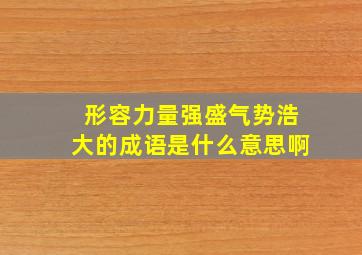 形容力量强盛气势浩大的成语是什么意思啊